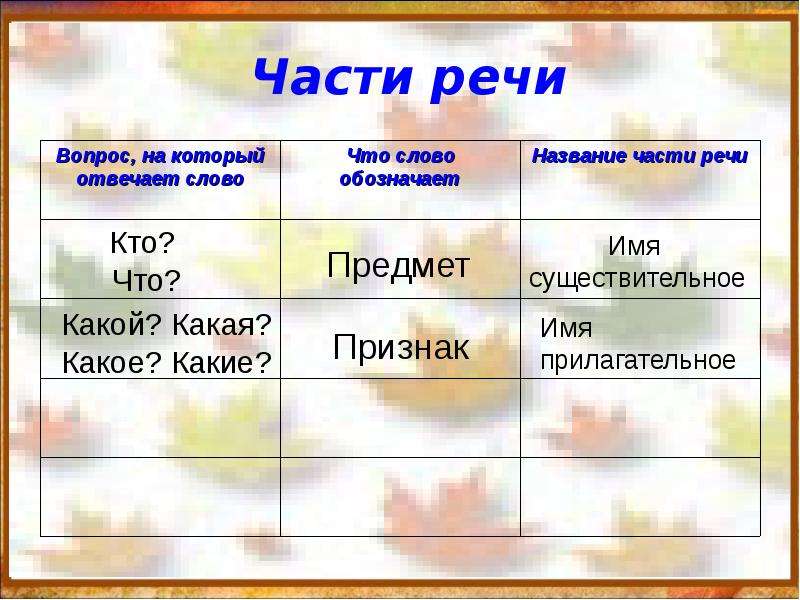 Части речи

| Вопрос, на который отвечает слово | Что слово обозначает | Название части речи |
|---|---|---|
| Кто? Что? | Предмет | Имя существительное |
| Какой? Какая? Какое? Какие? | Признак | Имя прилагательное |
| | | |
| | | |